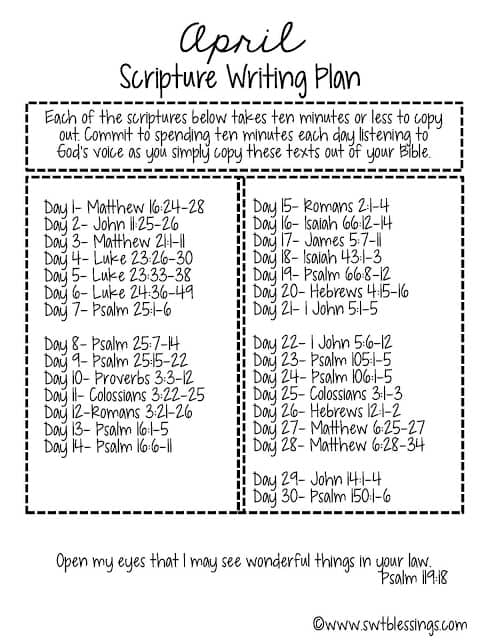 April
Scripture Writing Plan

Each of the scriptures below takes ten minutes or less to copy out. Commit to spending ten minutes each day listening to God's voice as you simply copy these texts out of your Bible.

Day 1- Matthew 16:24-28
Day 2- John 11:25-26
Day 3- Matthew 21:1-11
Day 4- Luke 23:26-30
Day 5- Luke 23:33-38
Day 6- Luke 24:36-49
Day 7- Psalm 25:1-6

Day 8- Psalm 25:7-14
Day 9- Psalm 25:15-22
Day 10- Proverbs 3:3-12
Day 11- Colossians 3:22-25
Day 12-Romans 3:21-26
Day 13- Psalm 16:1-5
Day 14- Psalm 16:6-11

Day 15- Romans 2:1-4
Day 16- Isaiah 66:12-14
Day 17- James 5:7-11
Day 18- Isaiah 43:1-3
Day 19- Psalm 66:8-12
Day 20- Hebrews 4:15-16
Day 21- 1 John 5:1-5

Day 22- 1 John 5:6-12
Day 23- Psalm 105:1-5
Day 24- Psalm 106:1-5
Day 25- Colossians 3:1-3
Day 26- Hebrews 12:1-2
Day 27- Matthew 6:25-27
Day 28- Matthew 6:28-34

Day 29- John 14:1-4
Day 30- Psalm 150:1-6

Open my eyes that I may see wonderful things in your law.
Psalm 119:18

©www.swtblessings.com